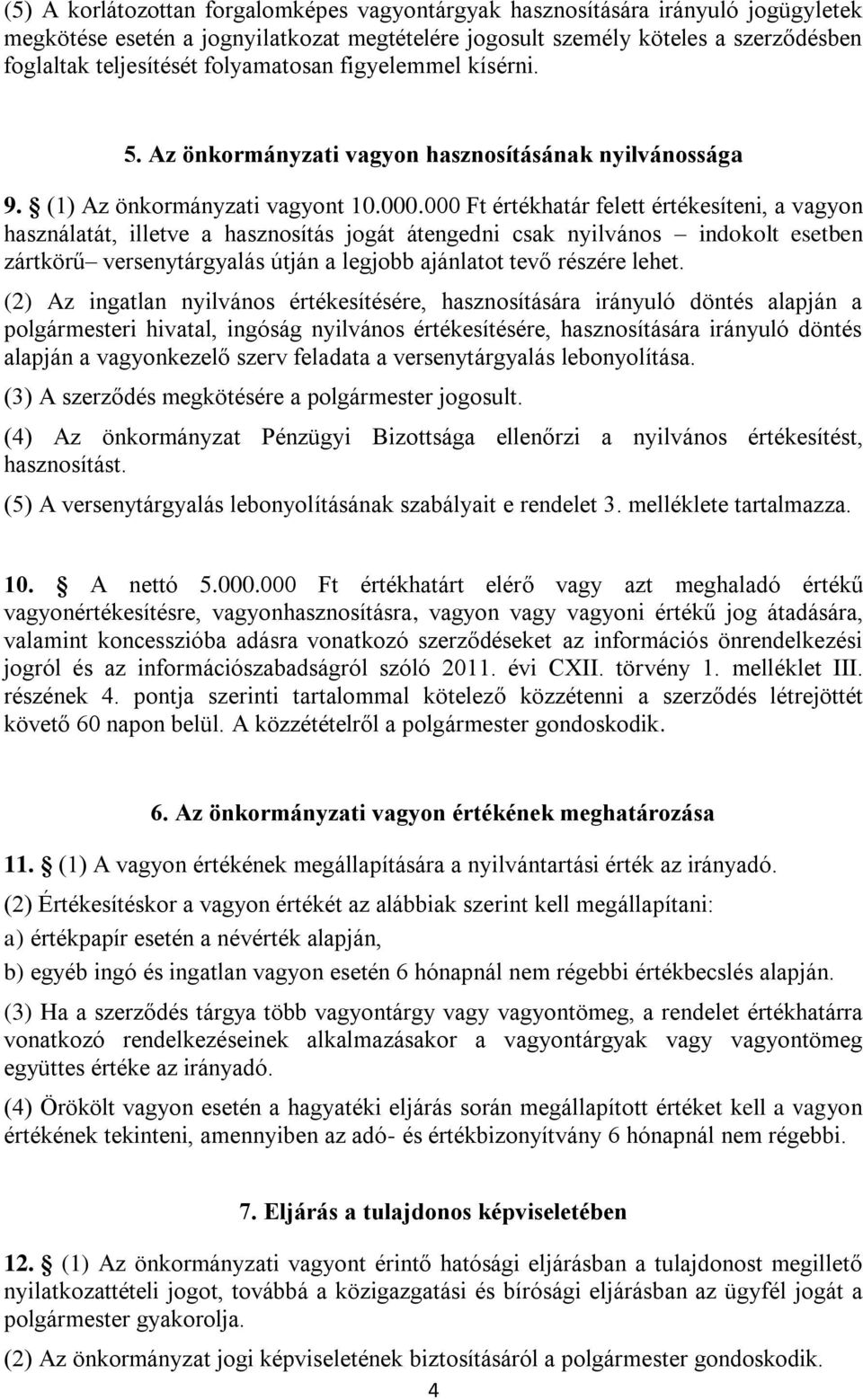 (5) A korlátozottan forgalomképes vagyontárgyak hasznosítására irányuló jogügyletek megkötése esetén a jognyilatkozat megtételére jogosult személy köteles a szerződésben foglaltak teljesítését folyamatosan figyelemmel kísérni.

5. Az önkormányzati vagyon hasznosításának nyilvánossága

9. § (1) Az önkormányzati vagyont 10.000.000 Ft értékhatár felett értékesíteni, a vagyon használatát, illetve a hasznosítás jogát átengedni csak nyilvános – indokolt esetben zártkörű– versenytárgyalás útján a legjobb ajánlatot tevő részére lehet.

(2) Az ingatlan nyilvános értékesítésére, hasznosítására irányuló döntés alapján a polgármesteri hivatal, ingóság nyilvános értékesítésére, hasznosítására irányuló döntés alapján a vagyonkezelő szerv feladata a versenytárgyalás lebonyolítása.

(3) A szerződés megkötésére a polgármester jogosult.

(4) Az önkormányzat Pénzügyi Bizottsága ellenőrzi a nyilvános értékesítést, hasznosítást.

(5) A versenytárgyalás lebonyolításának szabályait e rendelet 3. melléklete tartalmazza.

10. § A nettó 5.000.000 Ft értékhatárt elérő vagy azt meghaladó értékű vagyonértékesítésre, vagyonhasznosításra, vagyon vagy vagyoni értékű jog átadására, valamint koncesszióba adásra vonatkozó szerződéseket az információs önrendelkezési jogról és az információszabadságról szóló 2011. évi CXII. törvény 1. melléklet III. részének 4. pontja szerinti tartalommal kötelező közzétenni a szerződés létrejöttét követő 60 napon belül. A közzétételről a polgármester gondoskodik.

6. Az önkormányzati vagyon értékének meghatározása

11. § (1) A vagyon értékének megállapítására a nyilvántartási érték az irányadó.

(2) Értékesítéskor a vagyon értékét az alábbiak szerint kell megállapítani:

a) értékpapír esetén a névérték alapján,

b) egyéb ingó és ingatlan vagyon esetén 6 hónapnál nem régebbi értékbecslés alapján.

(3) Ha a szerződés tárgya több vagyontárgy vagy vagyontömeg, a rendelet értékhatárra vonatkozó rendelkezéseinek alkalmazásakor a vagyontárgyak vagy vagyontömeg együttes értéke az irányadó.

(4) Örökölt vagyon esetén a hagyatéki eljárás során megállapított értéket kell a vagyon értékének tekinteni, amennyiben az adó- és értékbizonyítvány 6 hónapnál nem régebbi.

7. Eljárás a tulajdonos képviseletében

12. § (1) Az önkormányzati vagyont érintő hatósági eljárásban a tulajdonost megillető nyilatkozattételi jogot, továbbá a közigazgatási és bírósági eljárásban az ügyfél jogát a polgármester gyakorolja.

(2) Az önkormányzat jogi képviseletének biztosításáról a polgármester gondoskodik.

4